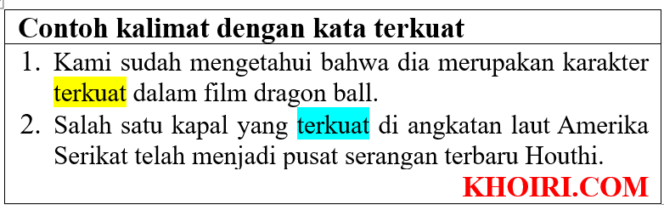 Contoh kalimat dengan kata terkuat

1. Kami sudah mengetahui bahwa dia merupakan karakter terkuat dalam film dragon ball.
2. Salah satu kapal yang terkuat di angkatan laut Amerika Serikat telah menjadi pusat serangan terbaru Houthi.

KHOIRI.COM